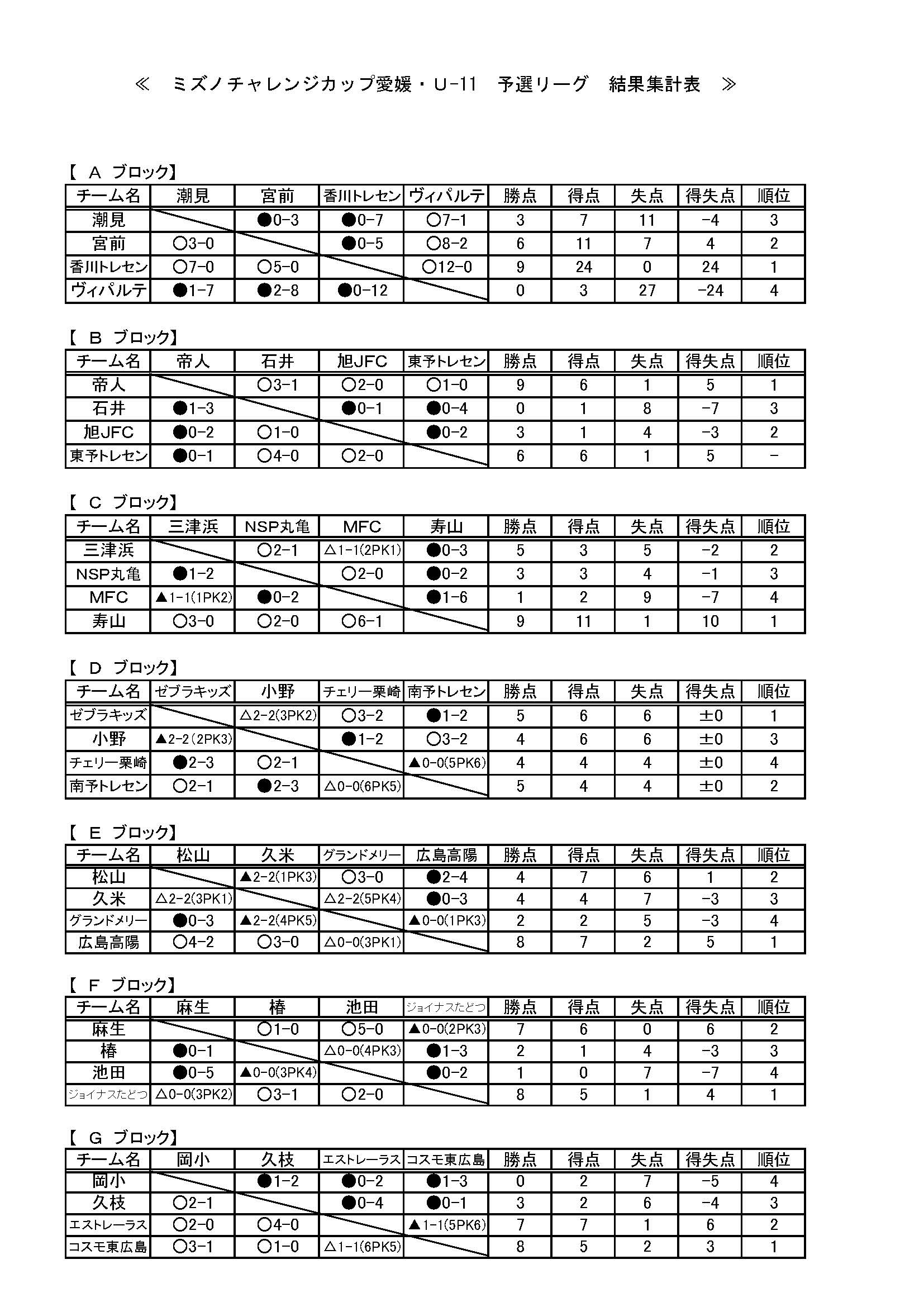 ≪　ミズノチャレンジカップ愛媛・U-11　予選リーグ　結果集計表　≫

【　A　ブロック】

| チーム名 | 潮見 | 宮前 | 香川トレセン | ヴィパルテ | 勝点 | 得点 | 失点 | 得失点 | 順位 |
|---|---|---|---|---|---|---|---|---|---|
| 潮見 | | ●0-3 | ●0-7 | ○7-1 | 3 | 7 | 11 | -4 | 3 |
| 宮前 | ○3-0 | | ●0-5 | ○8-2 | 6 | 11 | 7 | 4 | 2 |
| 香川トレセン | ○7-0 | ○5-0 | | ○12-0 | 9 | 24 | 0 | 24 | 1 |
| ヴィパルテ | ●1-7 | ●2-8 | ●0-12 | | 0 | 3 | 27 | -24 | 4 |

【　B　ブロック】

| チーム名 | 帝人 | 石井 | 旭JFC | 東予トレセン | 勝点 | 得点 | 失点 | 得失点 | 順位 |
|---|---|---|---|---|---|---|---|---|---|
| 帝人 | | ○3-1 | ○2-0 | ○1-0 | 9 | 6 | 1 | 5 | 1 |
| 石井 | ●1-3 | | ●0-1 | ●0-4 | 0 | 1 | 8 | -7 | 3 |
| 旭JFC | ●0-2 | ○1-0 | | ●0-2 | 3 | 1 | 4 | -3 | 2 |
| 東予トレセン | ●0-1 | ○4-0 | ○2-0 | | 6 | 6 | 1 | 5 | - |

【　C　ブロック】

| チーム名 | 三津浜 | NSP丸亀 | MFC | 寿山 | 勝点 | 得点 | 失点 | 得失点 | 順位 |
|---|---|---|---|---|---|---|---|---|---|
| 三津浜 | | ○2-1 | △1-1(2PK1) | ●0-3 | 5 | 3 | 5 | -2 | 2 |
| NSP丸亀 | ●1-2 | | ○2-0 | ●0-2 | 3 | 3 | 4 | -1 | 3 |
| MFC | ▲1-1(1PK2) | ●0-2 | | ●1-6 | 1 | 2 | 9 | -7 | 4 |
| 寿山 | ○3-0 | ○2-0 | ○6-1 | | 9 | 11 | 1 | 10 | 1 |

【　D　ブロック】

| チーム名 | ゼブラキッズ | 小野 | チェリー栗崎 | 南予トレセン | 勝点 | 得点 | 失点 | 得失点 | 順位 |
|---|---|---|---|---|---|---|---|---|---|
| ゼブラキッズ | | △2-2(3PK2) | ○3-2 | ●1-2 | 5 | 6 | 6 | ±0 | 1 |
| 小野 | ▲2-2(2PK3) | | ●1-2 | ○3-2 | 4 | 6 | 6 | ±0 | 3 |
| チェリー栗崎 | ●2-3 | ○2-1 | | ▲0-0(5PK6) | 4 | 4 | 4 | ±0 | 4 |
| 南予トレセン | ○2-1 | ●2-3 | △0-0(6PK5) | | 5 | 4 | 4 | ±0 | 2 |

【　E　ブロック】

| チーム名 | 松山 | 久米 | グランドメリー | 広島高陽 | 勝点 | 得点 | 失点 | 得失点 | 順位 |
|---|---|---|---|---|---|---|---|---|---|
| 松山 | | ▲2-2(1PK3) | ○3-0 | ●2-4 | 4 | 7 | 6 | 1 | 2 |
| 久米 | △2-2(3PK1) | | △2-2(5PK4) | ●0-3 | 4 | 4 | 7 | -3 | 3 |
| グランドメリー | ●0-3 | ▲2-2(4PK5) | | ▲0-0(1PK3) | 2 | 2 | 5 | -3 | 4 |
| 広島高陽 | ○4-2 | ○3-0 | △0-0(3PK1) | | 8 | 7 | 2 | 5 | 1 |

【　F　ブロック】

| チーム名 | 麻生 | 椿 | 池田 | ジョイナスたどつ | 勝点 | 得点 | 失点 | 得失点 | 順位 |
|---|---|---|---|---|---|---|---|---|---|
| 麻生 | | ○1-0 | ○5-0 | ▲0-0(2PK3) | 7 | 6 | 0 | 6 | 2 |
| 椿 | ●0-1 | | △0-0(4PK3) | ●1-3 | 2 | 1 | 4 | -3 | 3 |
| 池田 | ●0-5 | ▲0-0(3PK4) | | ●0-2 | 1 | 0 | 7 | -7 | 4 |
| ジョイナスたどつ | △0-0(3PK2) | ○3-1 | ○2-0 | | 8 | 5 | 1 | 4 | 1 |

【　G　ブロック】

| チーム名 | 岡小 | 久枝 | エストレーラス | コスモ東広島 | 勝点 | 得点 | 失点 | 得失点 | 順位 |
|---|---|---|---|---|---|---|---|---|---|
| 岡小 | | ●1-2 | ●0-2 | ●1-3 | 0 | 2 | 7 | -5 | 4 |
| 久枝 | ○2-1 | | ●0-4 | ●0-1 | 3 | 2 | 6 | -4 | 3 |
| エストレーラス | ○2-0 | ○4-0 | | ▲1-1(5PK6) | 7 | 7 | 1 | 6 | 2 |
| コスモ東広島 | ○3-1 | ○1-0 | △1-1(6PK5) | | 8 | 5 | 2 | 3 | 1 |